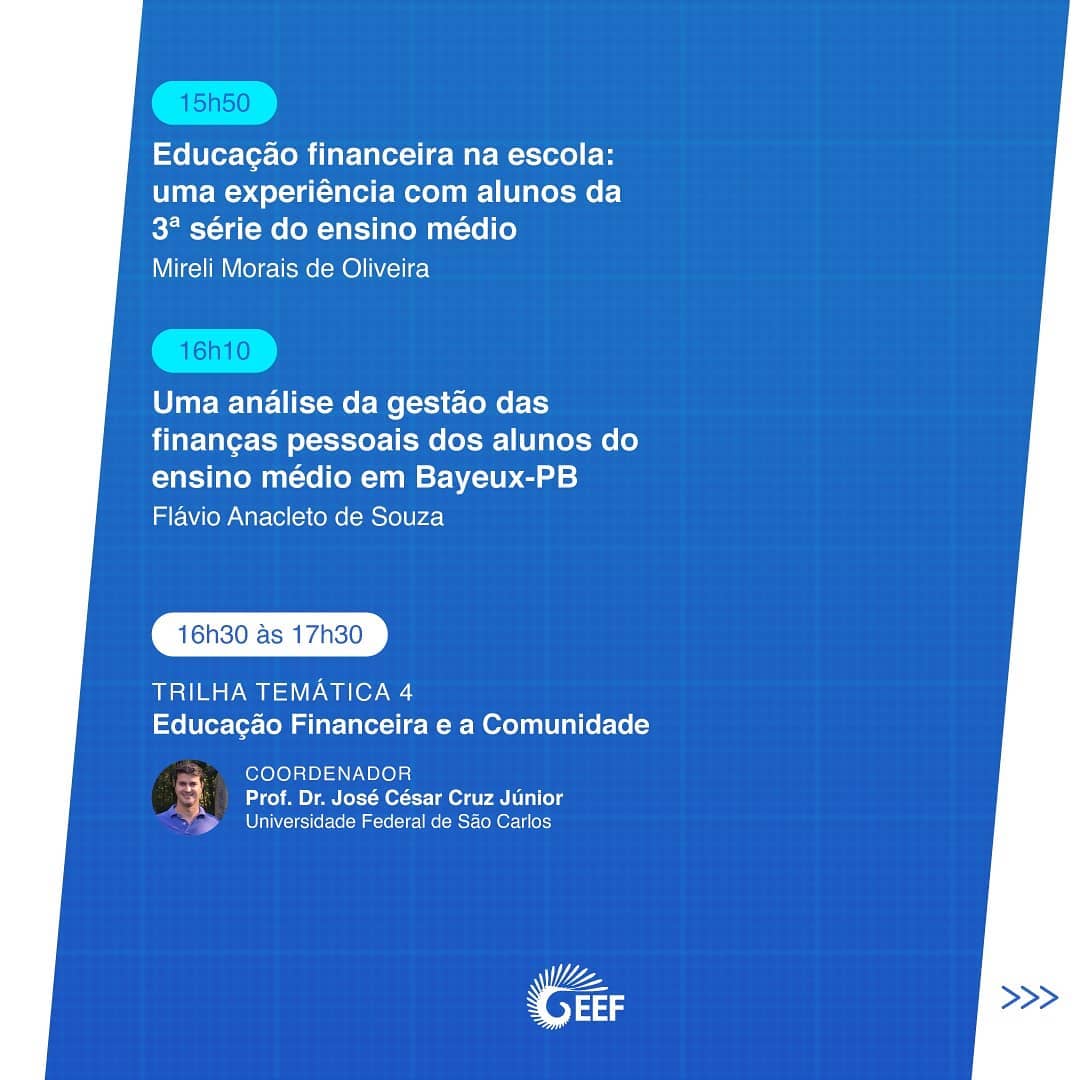 15h50

Educação financeira na escola: uma experiência com alunos da 3ª série do ensino médio

Mireli Morais de Oliveira

16h10

Uma análise da gestão das finanças pessoais dos alunos do ensino médio em Bayeux-PB

Flávio Anacleto de Souza

16h30 às 17h30

TRILHA TEMÁTICA 4
Educação Financeira e a Comunidade

COORDENADOR
Prof. Dr. José César Cruz Júnior
Universidade Federal de São Carlos

EEF

>>>